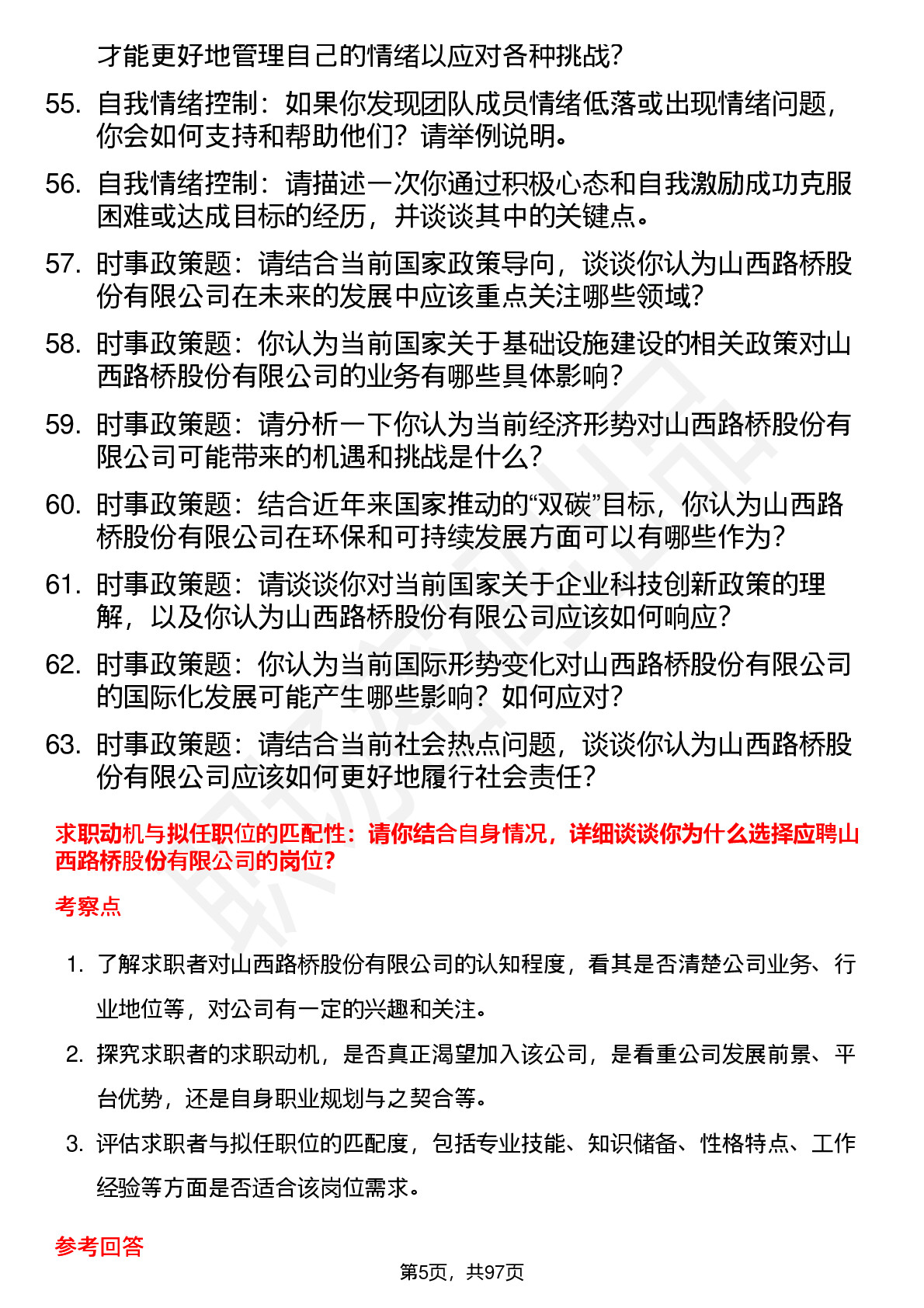 才能更好地管理自己的情绪以应对各种挑战？

55. 自我情绪控制：如果你发现团队成员情绪低落或出现情绪问题，你会如何支持和帮助他们？请举例说明。

56. 自我情绪控制：请描述一次你通过积极心态和自我激励成功克服困难或达成目标的经历，并谈谈其中的关键点。

57. 时事政策题：请结合当前国家政策导向，谈谈你认为山西路桥股份有限公司在未来的发展中应该重点关注哪些领域？

58. 时事政策题：你认为当前国家关于基础设施建设的相关政策对山西路桥股份有限公司的业务有哪些具体影响？

59. 时事政策题：请分析一下你认为当前经济形势对山西路桥股份有限公司可能带来的机遇和挑战是什么？

60. 时事政策题：结合近年来国家推动的“双碳”目标，你认为山西路桥股份有限公司在环保和可持续发展方面可以有哪些作为？

61. 时事政策题：请谈谈你对当前国家关于企业科技创新政策的理解，以及你认为山西路桥股份有限公司应该如何响应？

62. 时事政策题：你认为当前国际形势变化对山西路桥股份有限公司的国际化发展可能产生哪些影响？如何应对？

63. 时事政策题：请结合当前社会热点问题，谈谈你认为山西路桥股份有限公司应该如何更好地履行社会责任？

求职动机与拟任职位的匹配性：请你结合自身情况，详细谈谈你为什么选择应聘山西路桥股份有限公司的岗位？

考察点

1. 了解求职者对山西路桥股份有限公司的认知程度，看其是否清楚公司业务、行业地位等，对公司有一定的兴趣和关注。

2. 探究求职者的求职动机，是否真正渴望加入该公司，是看重公司发展前景、平台优势，还是自身职业规划与之契合等。

3. 评估求职者与拟任职位的匹配度，包括专业技能、知识储备、性格特点、工作经验等方面是否适合该岗位需求。

参考回答

第5页，共97页